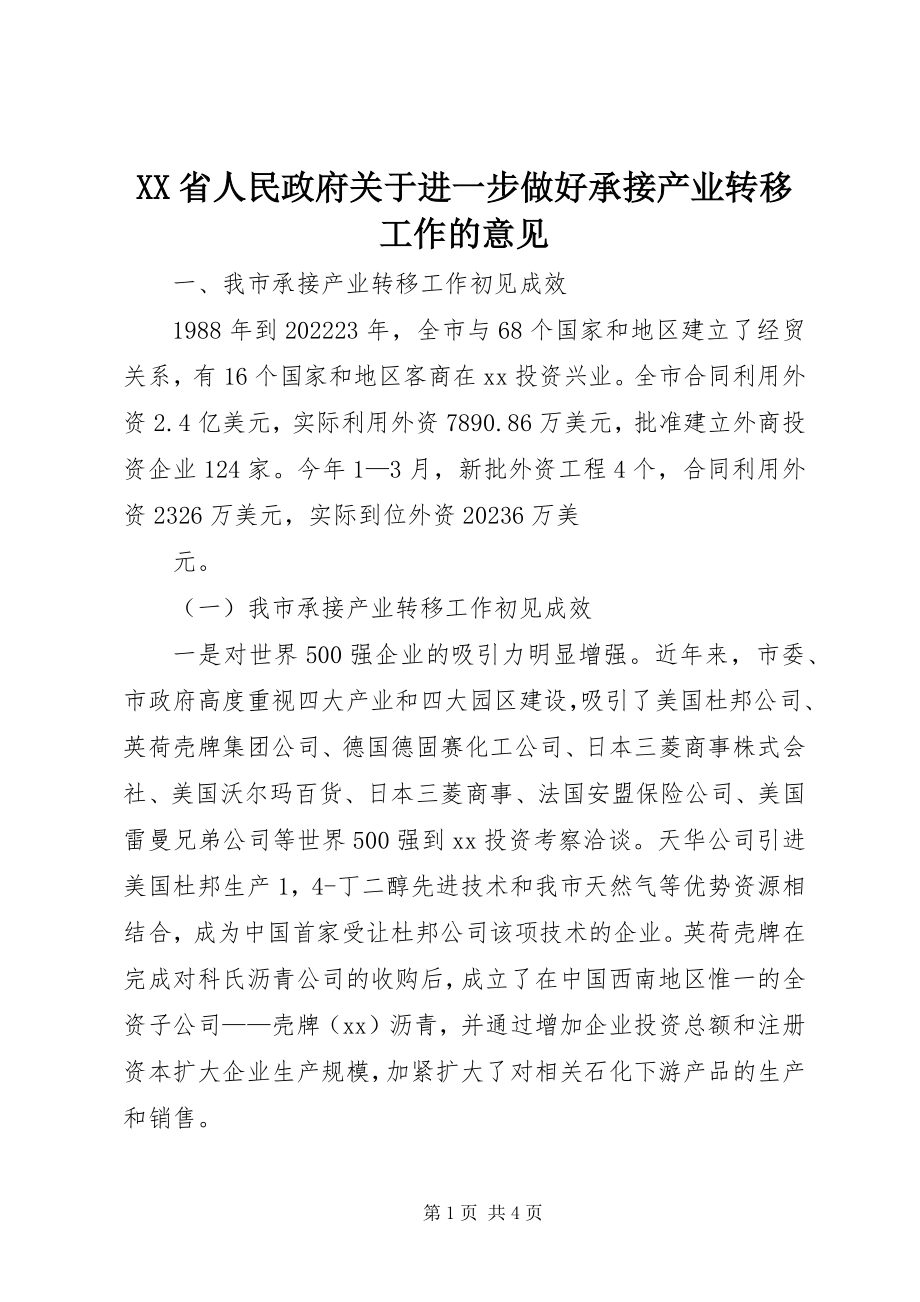 XX省人民政府关于进一步做好承接产业转移工作的意见

一、我市承接产业转移工作初见成效

1988年到202223年，全市与68个国家和地区建立了经贸关系，有16个国家和地区客商在xx投资兴业。全市合同利用外资2.4亿美元，实际利用外资7890.86万美元，批准建立外商投资企业124家。今年1—3月，新批外资工程4个，合同利用外资2326万美元，实际到位外资20236万美

元。

（一）我市承接产业转移工作初见成效

一是对世界500强企业的吸引力明显增强。近年来，市委、市政府高度重视四大产业和四大园区建设,吸引了美国杜邦公司、英荷壳牌集团公司、德国德固赛化工公司、日本三菱商事株式会社、美国沃尔玛百货、日本三菱商事、法国安盟保险公司、美国雷曼兄弟公司等世界500强到xx投资考察洽谈。天华公司引进美国杜邦生产1，4-丁二醇先进技术和我市天然气等优势资源相结合，成为中国首家受让杜邦公司该项技术的企业。英荷壳牌在完成对科氏沥青公司的收购后，成立了在中国西南地区惟一的全资子公司——壳牌（xx）沥青，并通过增加企业投资总额和注册资本扩大企业生产规模，加紧扩大了对相关石化下游产品的生产和销售。

第1页 共4页